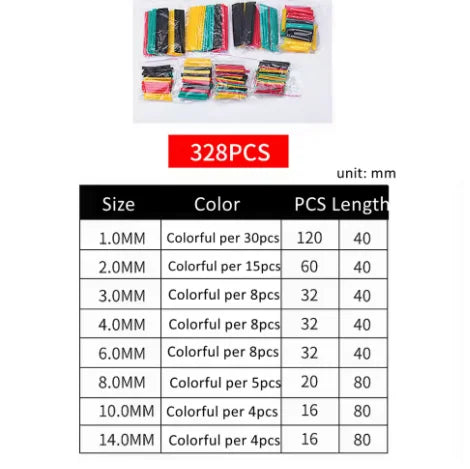 328PCS

unit: mm

| Size | Color | PCS | Length |
|---|---|---|---|
| 1.0MM | Colorful per 30pcs | 120 | 40 |
| 2.0MM | Colorful per 15pcs | 60 | 40 |
| 3.0MM | Colorful per 8pcs | 32 | 40 |
| 4.0MM | Colorful per 8pcs | 32 | 40 |
| 6.0MM | Colorful per 8pcs | 32 | 40 |
| 8.0MM | Colorful per 5pcs | 20 | 80 |
| 10.0MM | Colorful per 4pcs | 16 | 80 |
| 14.0MM | Colorful per 4pcs | 16 | 80 |